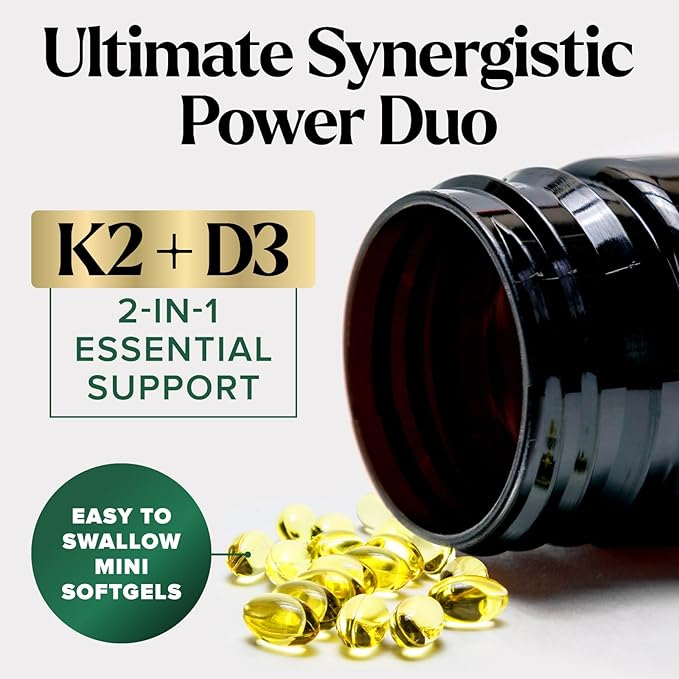 Ultimate Synergistic Power Duo

K2 + D3

2-IN-1 ESSENTIAL SUPPORT

EASY TO SWALLOW MINI SOFTGELS